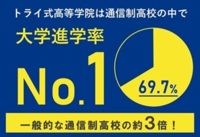 トライ式高等学院は通信制高校の中で

大学進学率

No.1

69.7%

一般的な通信制高校の約3倍！